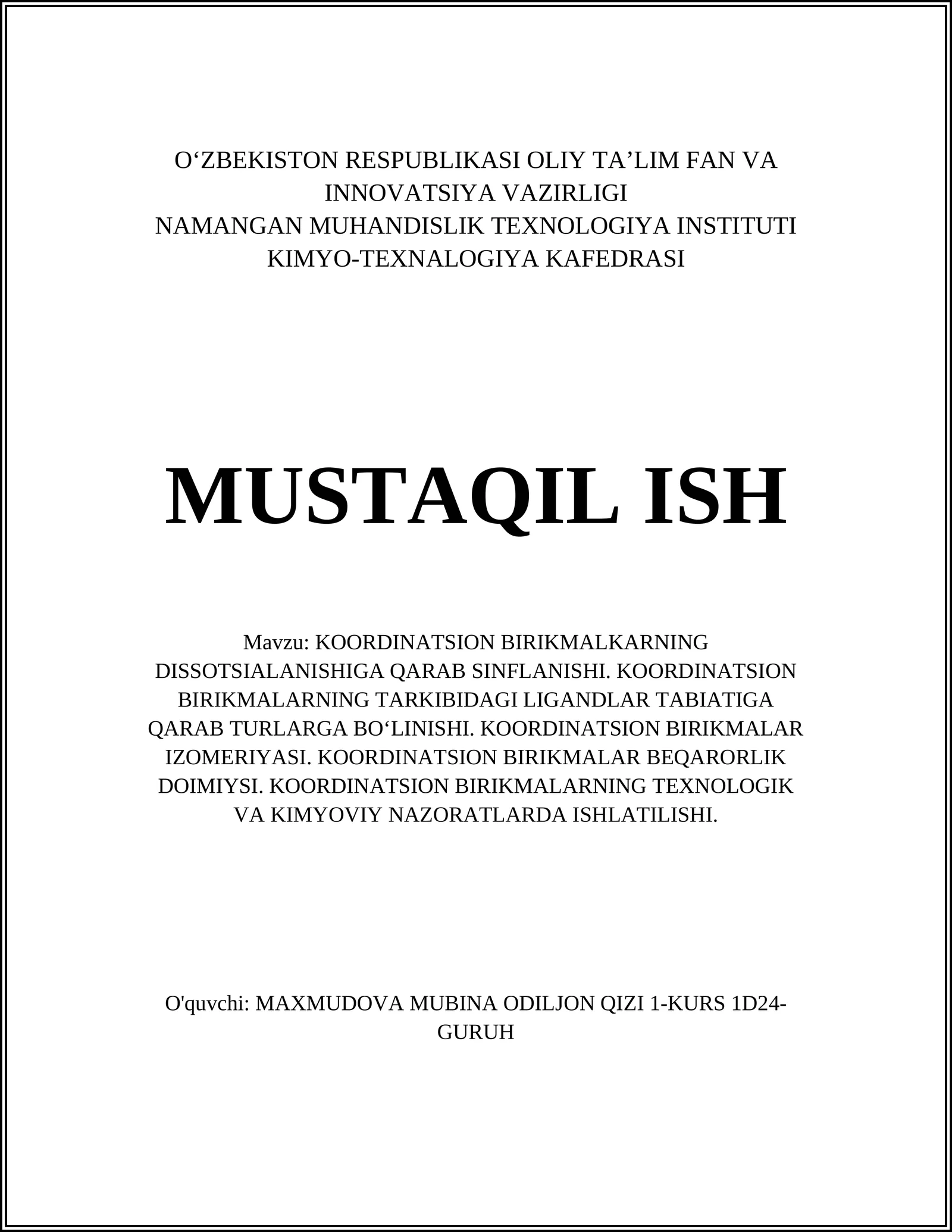 O‘ZBEKISTON RESPUBLIKASI OLIY TA’LIM FAN VA INNOVATSIYA VAZIRLIGI
NAMANGAN MUHANDISLIK TEXNOLOGIYA INSTITUTI
KIMYO-TEXNALOGIYA KAFEDRASI

MUSTAQIL ISH

Mavzu: KOORDINATSION BIRIKMALKARNING DISSOTSIALANISHIGA QARAB SINFLANISHI. KOORDINATSION BIRIKMALARNING TARKIBIDAGI LIGANDLAR TABIATIGA QARAB TURLARGA BO‘LINISHI. KOORDINATSION BIRIKMALAR IZOMERIYASI. KOORDINATSION BIRIKMALAR BEQARORLIK DOIMIYSI. KOORDINATSION BIRIKMALARNING TEXNOLOGIK VA KIMYOVIY NAZORATLARDA ISHLATILISHI.

O'quvchi: MAXMUDOVA MUBINA ODILJON QIZI 1-KURS 1D24-GURUH